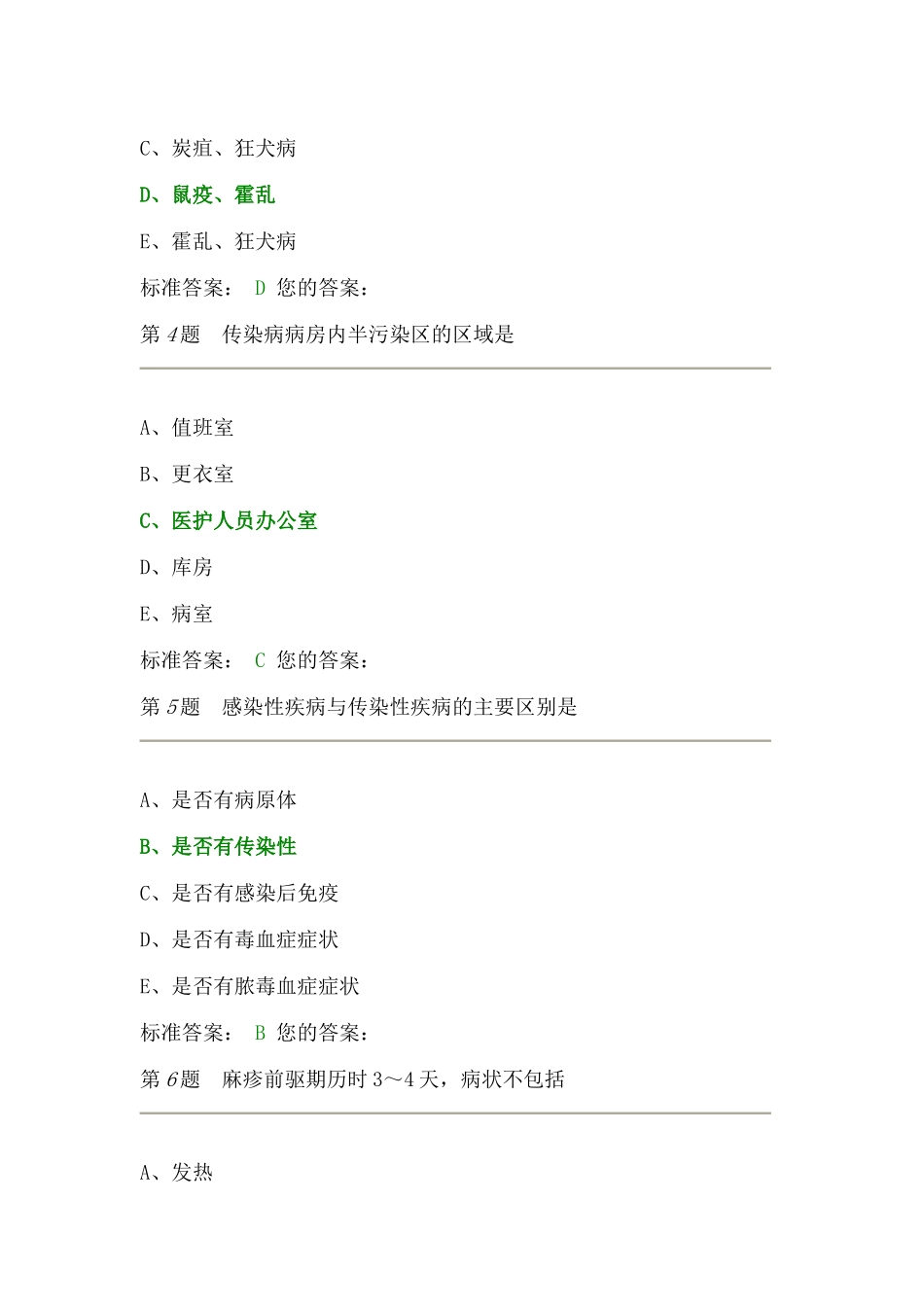 C、炭疽、狂犬病

D、鼠疫、霍乱

E、霍乱、狂犬病

标准答案： D 您的答案：

第 4题 传染病病房内半污染区的区域是

A、值班室

B、更衣室

C、医护人员办公室

D、库房

E、病室

标准答案： C 您的答案：

第 5题 感染性疾病与传染性疾病的主要区别是

A、是否有病原体

B、是否有传染性

C、是否有感染后免疫

D、是否有毒血症症状

E、是否有脓毒血症症状

标准答案： B 您的答案：

第 6题 麻疹前驱期历时 3～4 天，病状不包括

A、发热